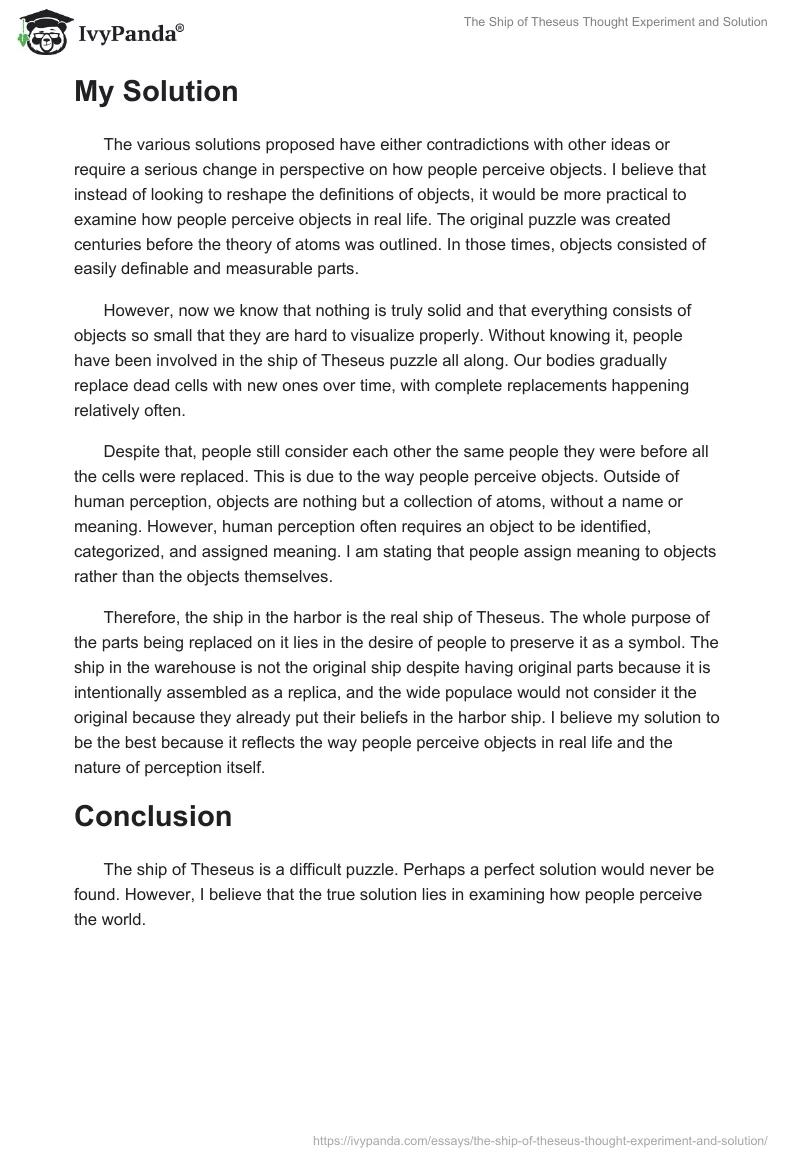 IvyPanda®

The Ship of Theseus Thought Experiment and Solution

My Solution

The various solutions proposed have either contradictions with other ideas or require a serious change in perspective on how people perceive objects. I believe that instead of looking to reshape the definitions of objects, it would be more practical to examine how people perceive objects in real life. The original puzzle was created centuries before the theory of atoms was outlined. In those times, objects consisted of easily definable and measurable parts.

However, now we know that nothing is truly solid and that everything consists of objects so small that they are hard to visualize properly. Without knowing it, people have been involved in the ship of Theseus puzzle all along. Our bodies gradually replace dead cells with new ones over time, with complete replacements happening relatively often.

Despite that, people still consider each other the same people they were before all the cells were replaced. This is due to the way people perceive objects. Outside of human perception, objects are nothing but a collection of atoms, without a name or meaning. However, human perception often requires an object to be identified, categorized, and assigned meaning. I am stating that people assign meaning to objects rather than the objects themselves.

Therefore, the ship in the harbor is the real ship of Theseus. The whole purpose of the parts being replaced on it lies in the desire of people to preserve it as a symbol. The ship in the warehouse is not the original ship despite having original parts because it is intentionally assembled as a replica, and the wide populace would not consider it the original because they already put their beliefs in the harbor ship. I believe my solution to be the best because it reflects the way people perceive objects in real life and the nature of perception itself.

Conclusion

The ship of Theseus is a difficult puzzle. Perhaps a perfect solution would never be found. However, I believe that the true solution lies in examining how people perceive the world.

https://ivypanda.com/essays/the-ship-of-theseus-thought-experiment-and-solution/